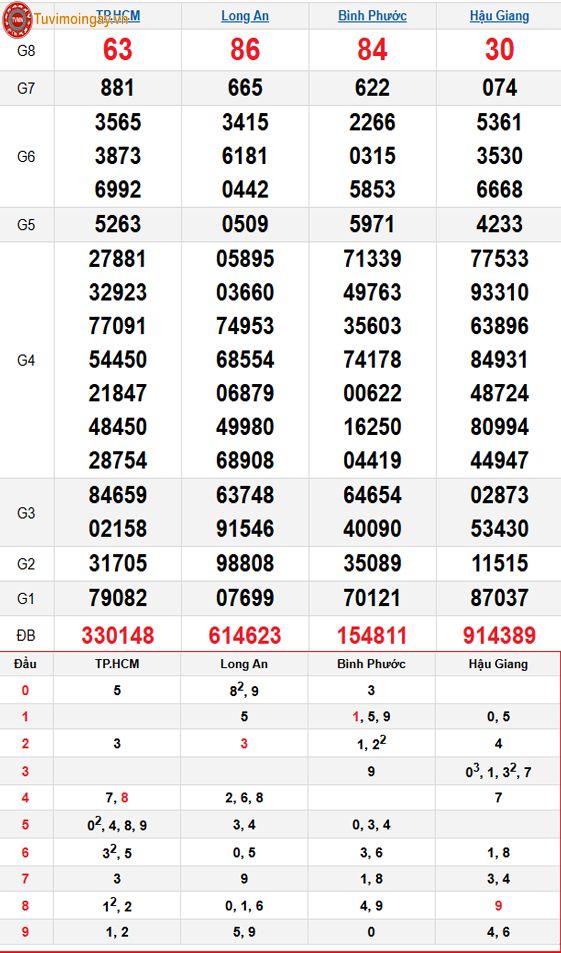 Tuvimoingay.vn

| | TP.HCM | Long An | Bình Phước | Hậu Giang |
|---|---|---|---|---|
| G8 | 63 | 86 | 84 | 30 |
| G7 | 881 | 665 | 622 | 074 |
| G6 | 3565 3873 6992 | 3415 6181 0442 | 2266 0315 5853 | 5361 3530 6668 |
| G5 | 5263 | 0509 | 5971 | 4233 |
| G4 | 27881 32923 77091 54450 21847 48450 28754 | 05895 03660 74953 68554 06879 49980 68908 | 71339 49763 35603 74178 00622 16250 04419 | 77533 93310 63896 84931 48724 80994 44947 |
| G3 | 84659 02158 | 63748 91546 | 64654 40090 | 02873 53430 |
| G2 | 31705 | 98808 | 35089 | 11515 |
| G1 | 79082 | 07699 | 70121 | 87037 |
| ĐB | 330148 | 614623 | 154811 | 914389 |

| Đầu | TP.HCM | Long An | Bình Phước | Hậu Giang |
|---|---|---|---|---|
| 0 | 5 | $8^2$, 9 | 3 | |
| 1 | | 5 | 1, 5, 9 | 0, 5 |
| 2 | 3 | 3 | 1, $2^2$ | 4 |
| 3 | | | 9 | $0^3$, 1, $3^2$, 7 |
| 4 | 7, 8 | 2, 6, 8 | | 7 |
| 5 | $0^2$, 4, 8, 9 | 3, 4 | 0, 3, 4 | |
| 6 | $3^2$, 5 | 0, 5 | 3, 6 | 1, 8 |
| 7 | 3 | 9 | 1, 8 | 3, 4 |
| 8 | $1^2$, 2 | 0, 1, 6 | 4, 9 | 9 |
| 9 | 1, 2 | 5, 9 | 0 | 4, 6 |